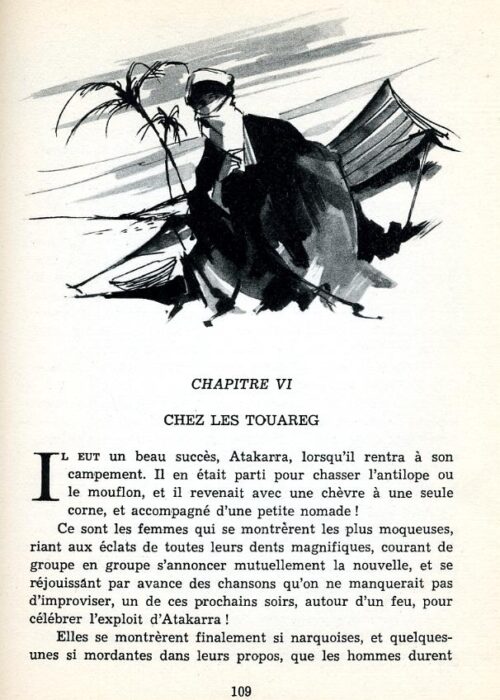 CHAPITRE VI

CHEZ LES TOUAREG

IL EUT un beau succès, Atakarra, lorsqu'il rentra à son campement. Il en était parti pour chasser l'antilope ou le mouflon, et il revenait avec une chèvre à une seule corne, et accompagné d'une petite nomade !

Ce sont les femmes qui se montrèrent les plus moqueuses, riant aux éclats de toutes leurs dents magnifiques, courant de groupe en groupe s'annoncer mutuellement la nouvelle, et se réjouissant par avance des chansons qu'on ne manquerait pas d'improviser, un de ces prochains soirs, autour d'un feu, pour célébrer l'exploit d'Atakarra !

Elles se montrèrent finalement si narquoises, et quelques-unes si mordantes dans leurs propos, que les hommes durent

109